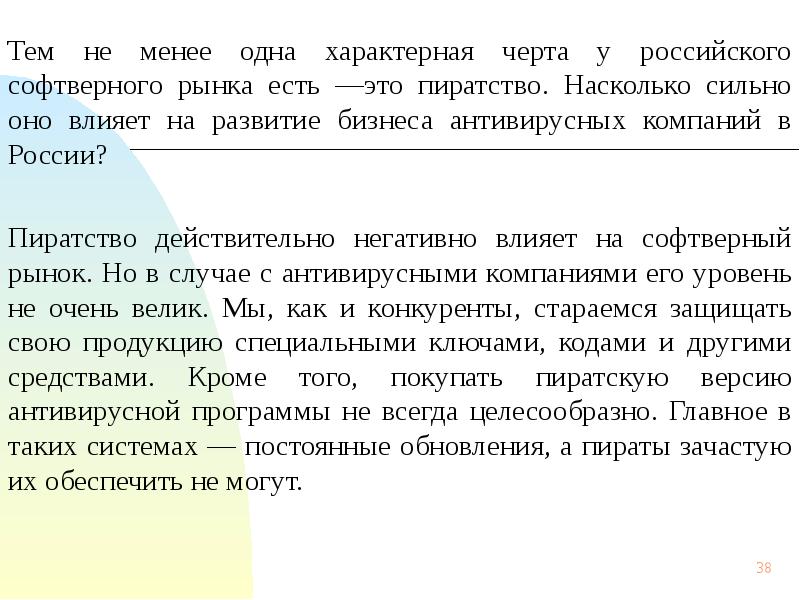 Тем не менее одна характерная черта у российского софтверного рынка есть —это пиратство. Насколько сильно оно влияет на развитие бизнеса антивирусных компаний в России?

Пиратство действительно негативно влияет на софтверный рынок. Но в случае с антивирусными компаниями его уровень не очень велик. Мы, как и конкуренты, стараемся защищать свою продукцию специальными ключами, кодами и другими средствами. Кроме того, покупать пиратскую версию антивирусной программы не всегда целесообразно. Главное в таких системах — постоянные обновления, а пираты зачастую их обеспечить не могут.

38